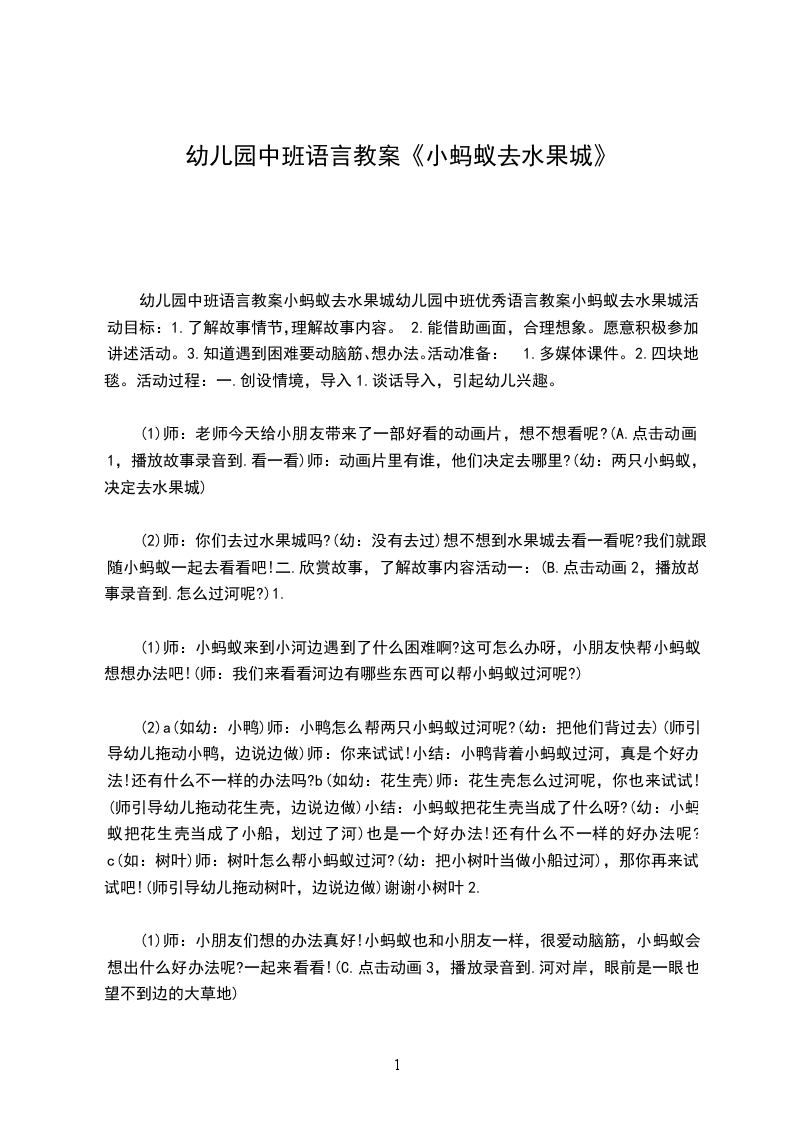 幼儿园中班语言教案《小蚂蚁去水果城》

幼儿园中班语言教案小蚂蚁去水果城幼儿园中班优秀语言教案小蚂蚁去水果城活动目标：1.了解故事情节,理解故事内容。 2.能借助画面，合理想象。愿意积极参加讲述活动。3.知道遇到困难要动脑筋、想办法。活动准备： 1.多媒体课件。2.四块地毯。活动过程：一.创设情境，导入1.谈话导入，引起幼儿兴趣。

(1)师：老师今天给小朋友带来了一部好看的动画片，想不想看呢?(A.点击动画1，播放故事录音到.看一看)师：动画片里有谁，他们决定去哪里?(幼：两只小蚂蚁，决定去水果城)

(2)师：你们去过水果城吗?(幼：没有去过)想不想到水果城去看一看呢?我们就跟随小蚂蚁一起去看看吧!二.欣赏故事，了解故事内容活动一：(B.点击动画2，播放故事录音到.怎么过河呢?)1.

(1)师：小蚂蚁来到小河边遇到了什么困难啊?这可怎么办呀，小朋友快帮小蚂蚁想想办法吧!(师：我们来看看河边有哪些东西可以帮小蚂蚁过河呢?)

(2)a(如幼：小鸭)师：小鸭怎么帮两只小蚂蚁过河呢?(幼：把他们背过去)(师引导幼儿拖动小鸭，边说边做)师：你来试试!小结：小鸭背着小蚂蚁过河，真是个好办法!还有什么不一样的办法吗?b(如幼：花生壳)师：花生壳怎么过河呢，你也来试试!(师引导幼儿拖动花生壳，边说边做)小结：小蚂蚁把花生壳当成了什么呀?(幼：小蚂蚁把花生壳当成了小船，划过了河)也是一个好办法!还有什么不一样的好办法呢?c(如：树叶)师：树叶怎么帮小蚂蚁过河?(幼：把小树叶当做小船过河)，那你再来试试吧!(师引导幼儿拖动树叶，边说边做)谢谢小树叶2.

(1)师：小朋友们想的办法真好!小蚂蚁也和小朋友一样，很爱动脑筋，小蚂蚁会想出什么好办法呢?一起来看看!(C.点击动画3，播放录音到.河对岸，眼前是一眼也望不到边的大草地)

1